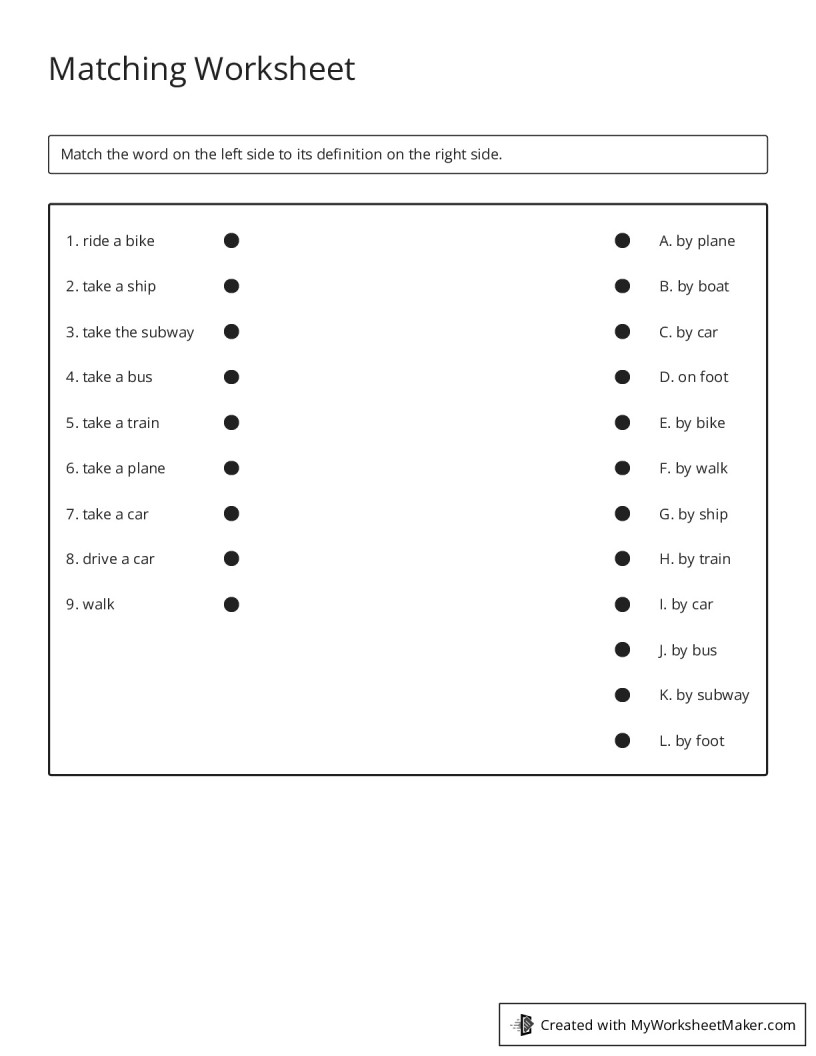 Matching Worksheet

Match the word on the left side to its definition on the right side.

1. ride a bike
2. take a ship
3. take the subway
4. take a bus
5. take a train
6. take a plane
7. take a car
8. drive a car
9. walk

A. by plane
B. by boat
C. by car
D. on foot
E. by bike
F. by walk
G. by ship
H. by train
I. by car
J. by bus
K. by subway
L. by foot

Created with MyWorksheetMaker.com